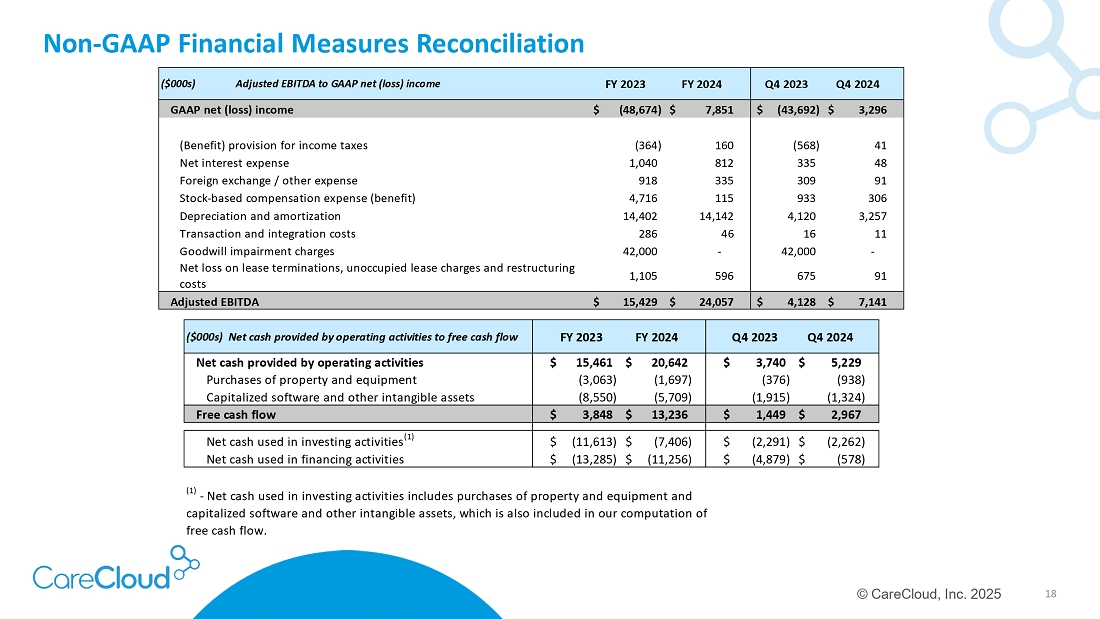 Non-GAAP Financial Measures Reconciliation

| ($000s) Adjusted EBITDA to GAAP net (loss) income | FY 2023 | FY 2024 | Q4 2023 | Q4 2024 |
|---|---|---|---|---|
| GAAP net (loss) income | $ (48,674) | $ 7,851 | $ (43,692) | $ 3,296 |
| (Benefit) provision for income taxes | (364) | 160 | (568) | 41 |
| Net interest expense | 1,040 | 812 | 335 | 48 |
| Foreign exchange / other expense | 918 | 335 | 309 | 91 |
| Stock-based compensation expense (benefit) | 4,716 | 115 | 933 | 306 |
| Depreciation and amortization | 14,402 | 14,142 | 4,120 | 3,257 |
| Transaction and integration costs | 286 | 46 | 16 | 11 |
| Goodwill impairment charges | 42,000 | - | 42,000 | - |
| Net loss on lease terminations, unoccupied lease charges and restructuring costs | 1,105 | 596 | 675 | 91 |
| Adjusted EBITDA | $ 15,429 | $ 24,057 | $ 4,128 | $ 7,141 |

| ($000s) Net cash provided by operating activities to free cash flow | FY 2023 | FY 2024 | Q4 2023 | Q4 2024 |
|---|---|---|---|---|
| Net cash provided by operating activities | $ 15,461 | $ 20,642 | $ 3,740 | $ 5,229 |
| Purchases of property and equipment | (3,063) | (1,697) | (376) | (938) |
| Capitalized software and other intangible assets | (8,550) | (5,709) | (1,915) | (1,324) |
| Free cash flow | $ 3,848 | $ 13,236 | $ 1,449 | $ 2,967 |
| Net cash used in investing activities$^{(1)}$ | $ (11,613) | $ (7,406) | $ (2,291) | $ (2,262) |
| Net cash used in financing activities | $ (13,285) | $ (11,256) | $ (4,879) | $ (578) |

$^{(1)}$ - Net cash used in investing activities includes purchases of property and equipment and capitalized software and other intangible assets, which is also included in our computation of free cash flow.

CareCloud

© CareCloud, Inc. 2025

18